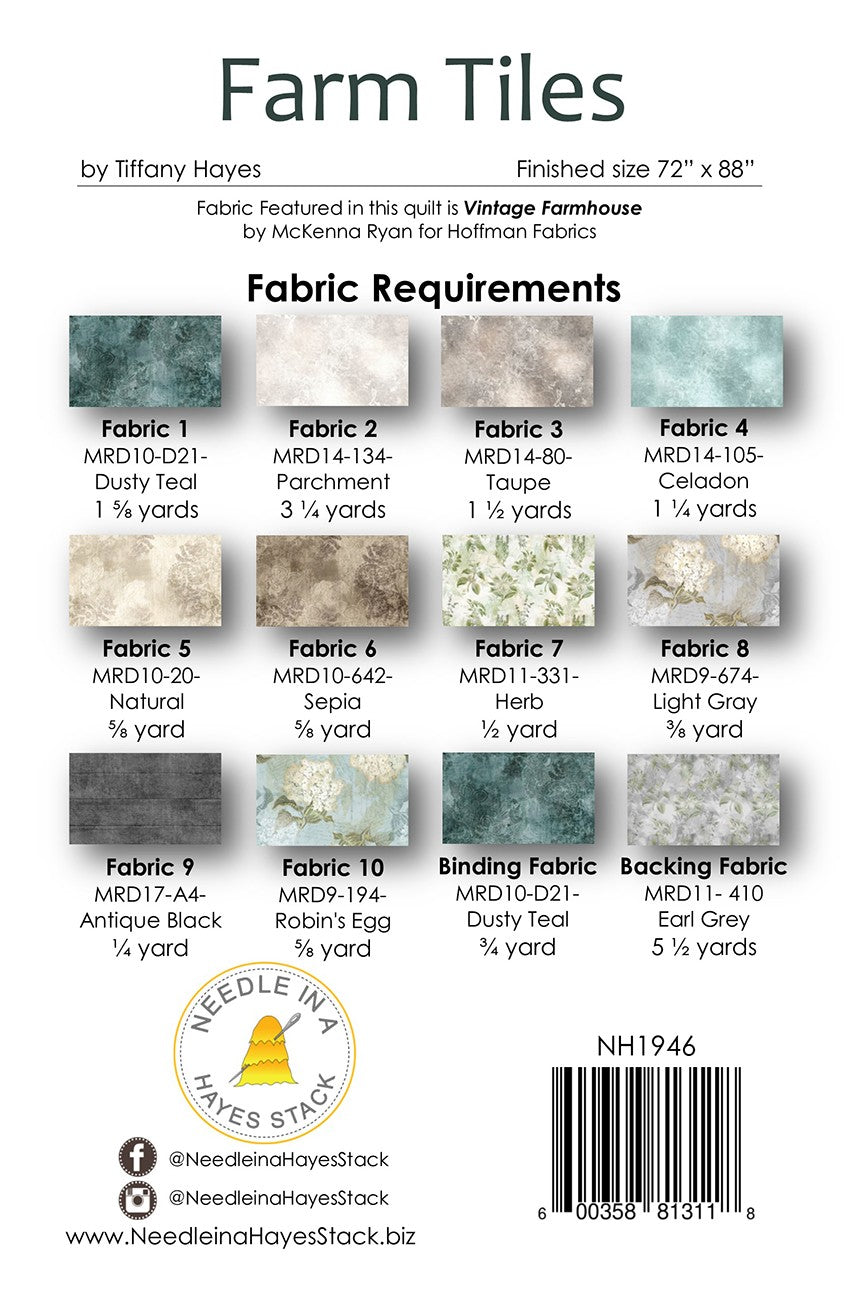 Farm Tiles

by Tiffany Hayes

Finished size 72" x 88"

Fabric Featured in this quilt is Vintage Farmhouse by McKenna Ryan for Hoffman Fabrics

Fabric Requirements

Fabric 1
MRD10-D21-
Dusty Teal
1 ⅝ yards

Fabric 2
MRD14-134-
Parchment
3 ¼ yards

Fabric 3
MRD14-80-
Taupe
1 ½ yards

Fabric 4
MRD14-105-
Celadon
1 ¼ yards

Fabric 5
MRD10-20-
Natural
⅝ yard

Fabric 6
MRD10-642-
Sepia
⅝ yard

Fabric 7
MRD11-331-
Herb
½ yard

Fabric 8
MRD9-674-
Light Gray
⅜ yard

Fabric 9
MRD17-A4-
Antique Black
¼ yard

Fabric 10
MRD9-194-
Robin's Egg
⅝ yard

Binding Fabric
MRD10-D21-
Dusty Teal
¾ yard

Backing Fabric
MRD11- 410
Earl Grey
5 ½ yards

NEEDLE IN A
HAYES STACK

@NeedleinaHayesStack

@NeedleinaHayesStack

www.NeedleinaHayesStack.biz

NH1946

6 00358 81311 8